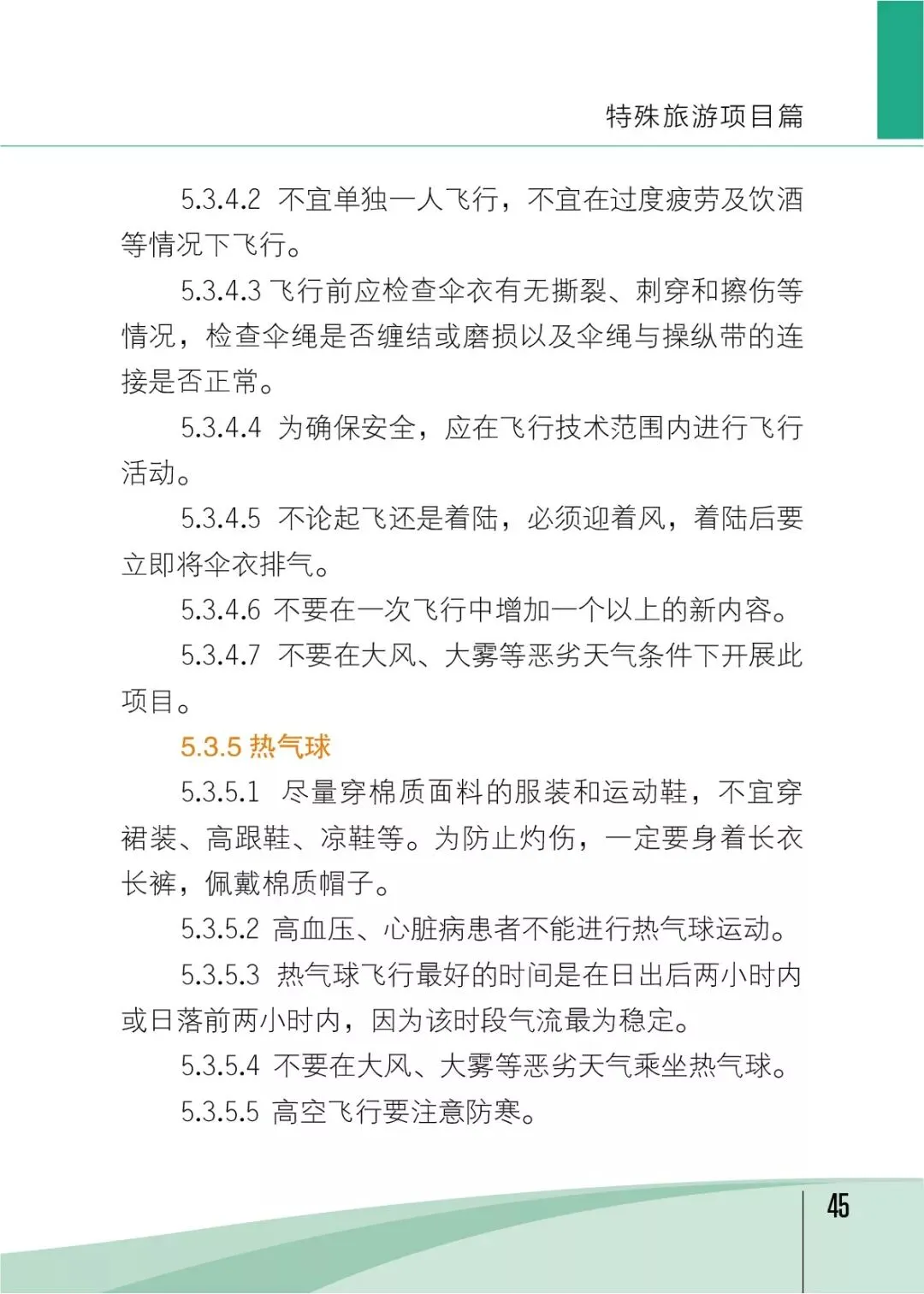 特殊旅游项目篇

5.3.4.2 不宜单独一人飞行，不宜在过度疲劳及饮酒等情况下飞行。

5.3.4.3 飞行前应检查伞衣有无撕裂、刺穿和擦伤等情况，检查伞绳是否缠结或磨损以及伞绳与操纵带的连接是否正常。

5.3.4.4 为确保安全，应在飞行技术范围内进行飞行活动。

5.3.4.5 不论起飞还是着陆，必须迎着风，着陆后要立即将伞衣排气。

5.3.4.6 不要在一次飞行中增加一个以上的新内容。

5.3.4.7 不要在大风、大雾等恶劣天气条件下开展此项目。

5.3.5 热气球

5.3.5.1 尽量穿棉质面料的服装和运动鞋，不宜穿裙装、高跟鞋、凉鞋等。为防止灼伤，一定要身着长衣长裤，佩戴棉质帽子。

5.3.5.2 高血压、心脏病患者不能进行热气球运动。

5.3.5.3 热气球飞行最好的时间是在日出后两小时内或日落前两小时内，因为该时段气流最为稳定。

5.3.5.4 不要在大风、大雾等恶劣天气乘坐热气球。

5.3.5.5 高空飞行要注意防寒。

45